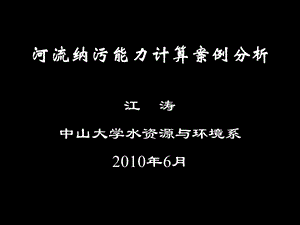 河流纳污能力计算案例分析

江　涛

中山大学水资源与环境系

2010年6月